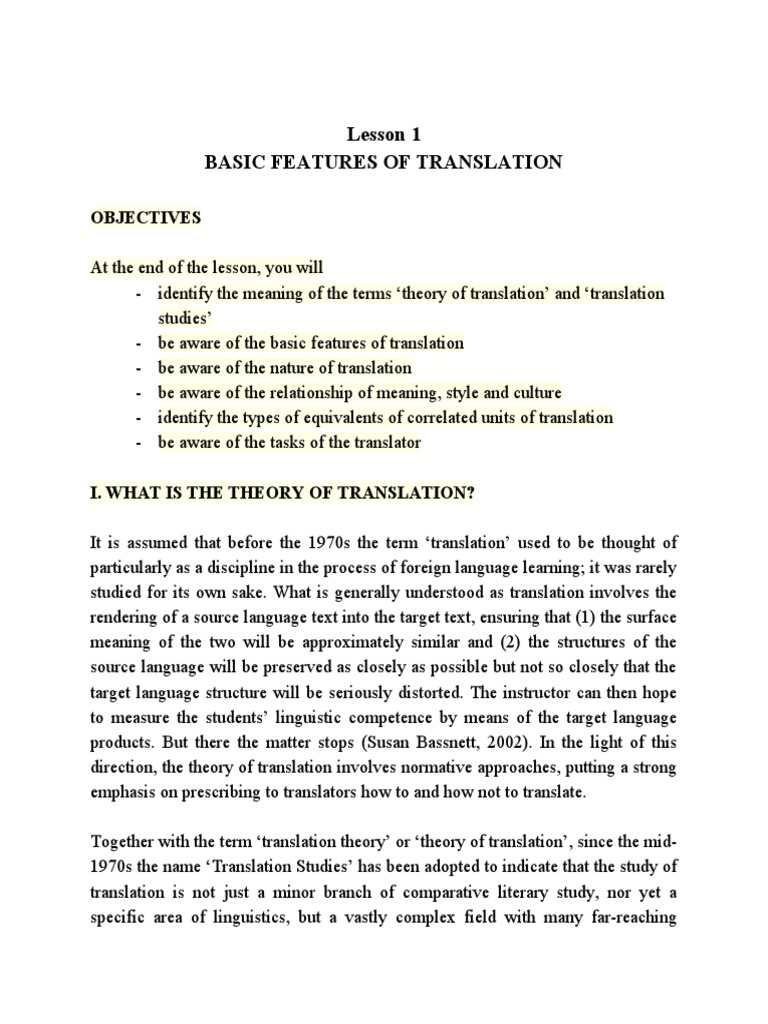 Lesson 1
BASIC FEATURES OF TRANSLATION

OBJECTIVES

At the end of the lesson, you will
- identify the meaning of the terms ‘theory of translation’ and ‘translation studies’
- be aware of the basic features of translation
- be aware of the nature of translation
- be aware of the relationship of meaning, style and culture
- identify the types of equivalents of correlated units of translation
- be aware of the tasks of the translator

I. WHAT IS THE THEORY OF TRANSLATION?

It is assumed that before the 1970s the term ‘translation’ used to be thought of particularly as a discipline in the process of foreign language learning; it was rarely studied for its own sake. What is generally understood as translation involves the rendering of a source language text into the target text, ensuring that (1) the surface meaning of the two will be approximately similar and (2) the structures of the source language will be preserved as closely as possible but not so closely that the target language structure will be seriously distorted. The instructor can then hope to measure the students’ linguistic competence by means of the target language products. But there the matter stops (Susan Bassnett, 2002). In the light of this direction, the theory of translation involves normative approaches, putting a strong emphasis on prescribing to translators how to and how not to translate.

Together with the term ‘translation theory’ or ‘theory of translation’, since the mid-1970s the name ‘Translation Studies’ has been adopted to indicate that the study of translation is not just a minor branch of comparative literary study, nor yet a specific area of linguistics, but a vastly complex field with many far-reaching